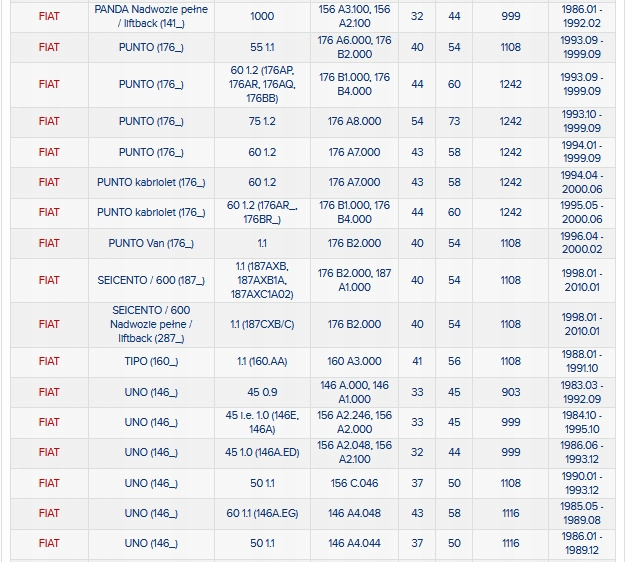 | FIAT | PANDA Nadwozie pełne / liftback (141_) | 1000 | 156 A3.100, 156 A2.100 | 32 | 44 | 999 | 1986.01 - 1992.02 |
|---|---|---|---|---|---|---|---|
| FIAT | PUNTO (176_) | 55 1.1 | 176 A6.000, 176 B2.000 | 40 | 54 | 1108 | 1993.09 - 1999.09 |
| FIAT | PUNTO (176_) | 60 1.2 (176AP, 176AR, 176AQ, 176BB) | 176 B1.000, 176 B4.000 | 44 | 60 | 1242 | 1993.09 - 1999.09 |
| FIAT | PUNTO (176_) | 75 1.2 | 176 A8.000 | 54 | 73 | 1242 | 1993.10 - 1999.09 |
| FIAT | PUNTO (176_) | 60 1.2 | 176 A7.000 | 43 | 58 | 1242 | 1994.01 - 1999.09 |
| FIAT | PUNTO kabriolet (176_) | 60 1.2 | 176 A7.000 | 43 | 58 | 1242 | 1994.04 - 2000.06 |
| FIAT | PUNTO kabriolet (176_) | 60 1.2 (176AR_, 176BR_) | 176 B1.000, 176 B4.000 | 44 | 60 | 1242 | 1995.05 - 2000.06 |
| FIAT | PUNTO Van (176_) | 1.1 | 176 B2.000 | 40 | 54 | 1108 | 1996.04 - 2000.02 |
| FIAT | SEICENTO / 600 (187_) | 1.1 (187AXB, 187AXB1A, 187AXC1A02) | 176 B2.000, 187 A1.000 | 40 | 54 | 1108 | 1998.01 - 2010.01 |
| FIAT | SEICENTO / 600 Nadwozie pełne / liftback (287_) | 1.1 (187CXB/C) | 176 B2.000 | 40 | 54 | 1108 | 1998.01 - 2010.01 |
| FIAT | TIPO (160_) | 1.1 (160.AA) | 160 A3.000 | 41 | 56 | 1108 | 1988.01 - 1991.10 |
| FIAT | UNO (146_) | 45 0.9 | 146 A.000, 146 A1.000 | 33 | 45 | 903 | 1983.03 - 1992.09 |
| FIAT | UNO (146_) | 45 i.e. 1.0 (146E, 146A) | 156 A2.246, 156 A2.000 | 33 | 45 | 999 | 1984.10 - 1995.10 |
| FIAT | UNO (146_) | 45 1.0 (146A.ED) | 156 A2.048, 156 A2.100 | 32 | 44 | 999 | 1986.06 - 1993.12 |
| FIAT | UNO (146_) | 50 1.1 | 156 C.046 | 37 | 50 | 1108 | 1990.01 - 1993.12 |
| FIAT | UNO (146_) | 60 1.1 (146A.EG) | 146 A4.048 | 43 | 58 | 1116 | 1985.05 - 1989.08 |
| FIAT | UNO (146_) | 50 1.1 | 146 A4.044 | 37 | 50 | 1116 | 1986.01 - 1989.12 |